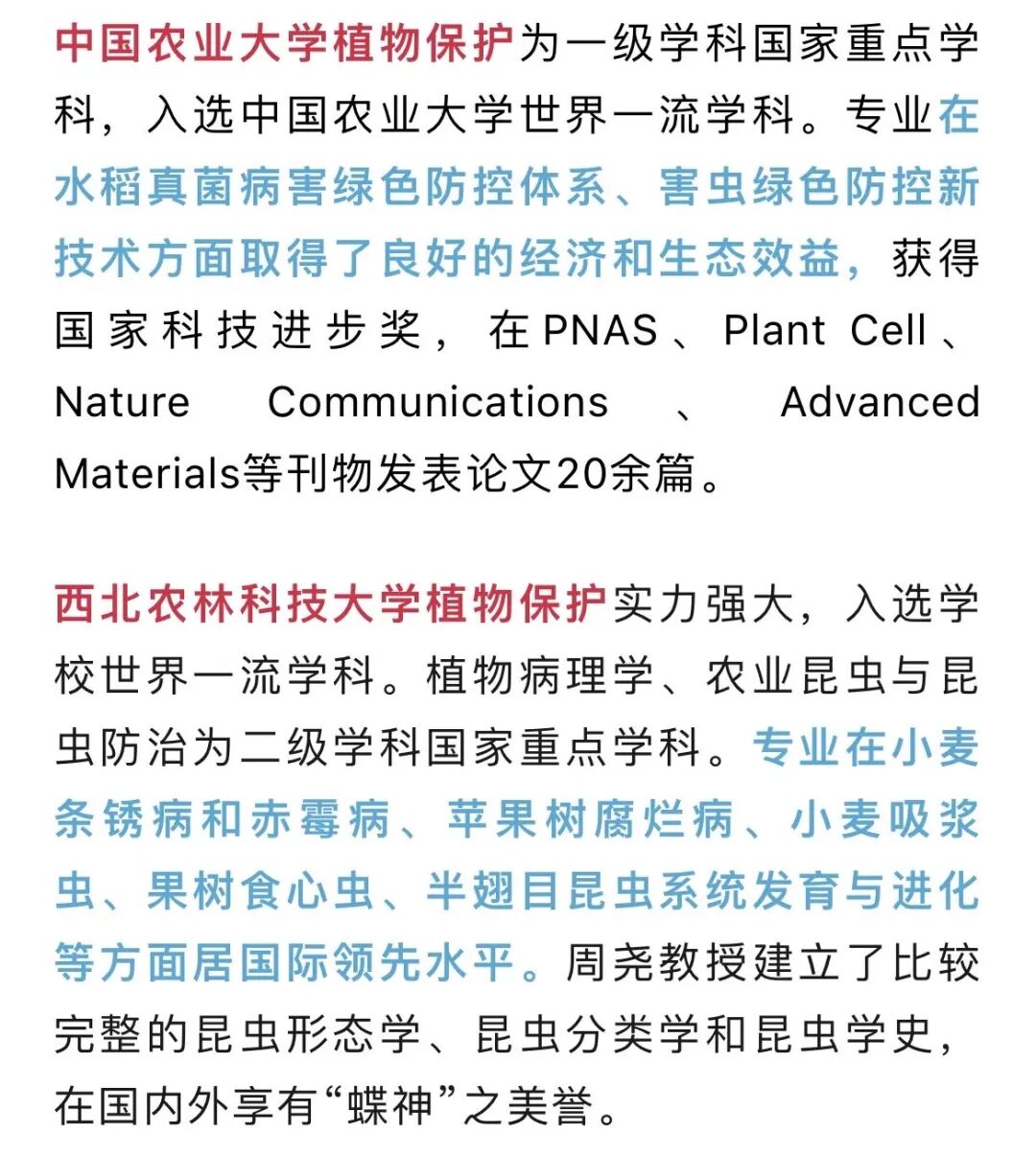 中国农业大学植物保护为一级学科国家重点学科，入选中国农业大学世界一流学科。专业在水稻真菌病害绿色防控体系、害虫绿色防控新技术方面取得了良好的经济和生态效益，获得国家科技进步奖，在PNAS、Plant Cell、Nature Communications、Advanced Materials等刊物发表论文20余篇。

西北农林科技大学植物保护实力强大，入选学校世界一流学科。植物病理学、农业昆虫与昆虫防治为二级学科国家重点学科。专业在小麦条锈病和赤霉病、苹果树腐烂病、小麦吸浆虫、果树食心虫、半翅目昆虫系统发育与进化等方面居国际领先水平。周尧教授建立了比较完整的昆虫形态学、昆虫分类学和昆虫学史，在国内外享有“蝶神”之美誉。